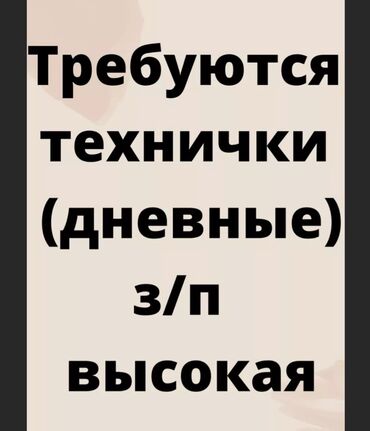 Требуются технички (дневные) з/п высокая